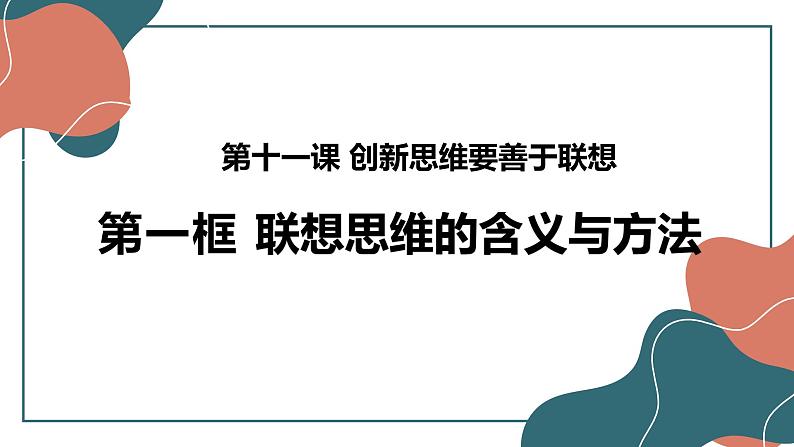 第十一课 创新思维要善于联想

第一框 联想思维的含义与方法